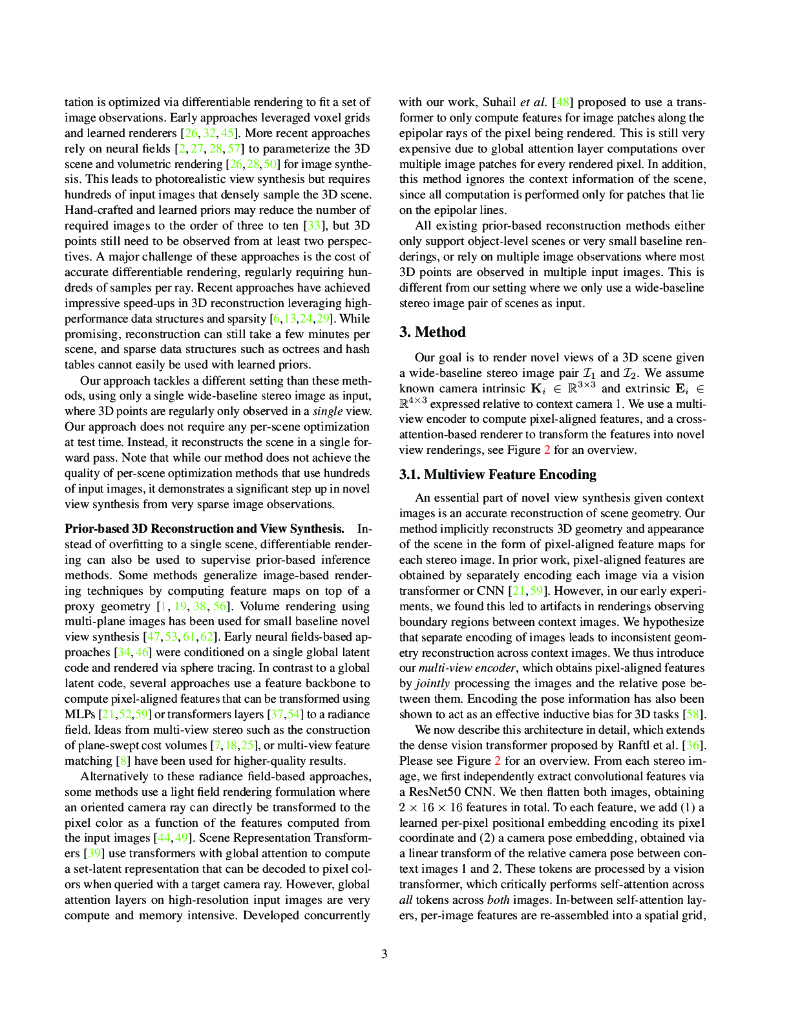 tation is optimized via differentiable rendering to fit a set of image observations. Early approaches leveraged voxel grids and learned renderers [26, 32, 45]. More recent approaches rely on neural fields [2, 27, 28, 57] to parameterize the 3D scene and volumetric rendering [26, 28, 50] for image synthesis. This leads to photorealistic view synthesis but requires hundreds of input images that densely sample the 3D scene. Hand-crafted and learned priors may reduce the number of required images to the order of three to ten [33], but 3D points still need to be observed from at least two perspectives. A major challenge of these approaches is the cost of accurate differentiable rendering, regularly requiring hundreds of samples per ray. Recent approaches have achieved impressive speed-ups in 3D reconstruction leveraging high-performance data structures and sparsity [6, 13, 24, 29]. While promising, reconstruction can still take a few minutes per scene, and sparse data structures such as octrees and hash tables cannot easily be used with learned priors.

Our approach tackles a different setting than these methods, using only a single wide-baseline stereo image as input, where 3D points are regularly only observed in a *single* view. Our approach does not require any per-scene optimization at test time. Instead, it reconstructs the scene in a single forward pass. Note that while our method does not achieve the quality of per-scene optimization methods that use hundreds of input images, it demonstrates a significant step up in novel view synthesis from very sparse image observations.

**Prior-based 3D Reconstruction and View Synthesis.** Instead of overfitting to a single scene, differentiable rendering can also be used to supervise prior-based inference methods. Some methods generalize image-based rendering techniques by computing feature maps on top of a proxy geometry [1, 19, 38, 56]. Volume rendering using multi-plane images has been used for small baseline novel view synthesis [47, 53, 61, 62]. Early neural fields-based approaches [34, 46] were conditioned on a single global latent code and rendered via sphere tracing. In contrast to a global latent code, several approaches use a feature backbone to compute pixel-aligned features that can be transformed using MLPs [21, 52, 59] or transformers layers [37, 54] to a radiance field. Ideas from multi-view stereo such as the construction of plane-swept cost volumes [7, 18, 25], or multi-view feature matching [8] have been used for higher-quality results.

Alternatively to these radiance field-based approaches, some methods use a light field rendering formulation where an oriented camera ray can directly be transformed to the pixel color as a function of the features computed from the input images [44, 49]. Scene Representation Transformers [39] use transformers with global attention to compute a set-latent representation that can be decoded to pixel colors when queried with a target camera ray. However, global attention layers on high-resolution input images are very compute and memory intensive. Developed concurrently with our work, Suhail *et al.* [48] proposed to use a transformer to only compute features for image patches along the epipolar rays of the pixel being rendered. This is still very expensive due to global attention layer computations over multiple image patches for every rendered pixel. In addition, this method ignores the context information of the scene, since all computation is performed only for patches that lie on the epipolar lines.

All existing prior-based reconstruction methods either only support object-level scenes or very small baseline renderings, or rely on multiple image observations where most 3D points are observed in multiple input images. This is different from our setting where we only use a wide-baseline stereo image pair of scenes as input.

**3. Method**

Our goal is to render novel views of a 3D scene given a wide-baseline stereo image pair $\mathcal{I}_1$ and $\mathcal{I}_2$. We assume known camera intrinsic $\mathbf{K}_i \in \mathbb{R}^{3\times3}$ and extrinsic $\mathbf{E}_i \in \mathbb{R}^{4\times3}$ expressed relative to context camera 1. We use a multi-view encoder to compute pixel-aligned features, and a cross-attention-based renderer to transform the features into novel view renderings, see Figure 2 for an overview.

**3.1. Multiview Feature Encoding**

An essential part of novel view synthesis given context images is an accurate reconstruction of scene geometry. Our method implicitly reconstructs 3D geometry and appearance of the scene in the form of pixel-aligned feature maps for each stereo image. In prior work, pixel-aligned features are obtained by separately encoding each image via a vision transformer or CNN [21, 59]. However, in our early experiments, we found this led to artifacts in renderings observing boundary regions between context images. We hypothesize that separate encoding of images leads to inconsistent geometry reconstruction across context images. We thus introduce our *multi-view encoder*, which obtains pixel-aligned features by *jointly* processing the images and the relative pose between them. Encoding the pose information has also been shown to act as an effective inductive bias for 3D tasks [58].

We now describe this architecture in detail, which extends the dense vision transformer proposed by Ranftl et al. [36]. Please see Figure 2 for an overview. From each stereo image, we first independently extract convolutional features via a ResNet50 CNN. We then flatten both images, obtaining $2 \times 16 \times 16$ features in total. To each feature, we add (1) a learned per-pixel positional embedding encoding its pixel coordinate and (2) a camera pose embedding, obtained via a linear transform of the relative camera pose between context images 1 and 2. These tokens are processed by a vision transformer, which critically performs self-attention across *all* tokens across *both* images. In-between self-attention layers, per-image features are re-assembled into a spatial grid,

3